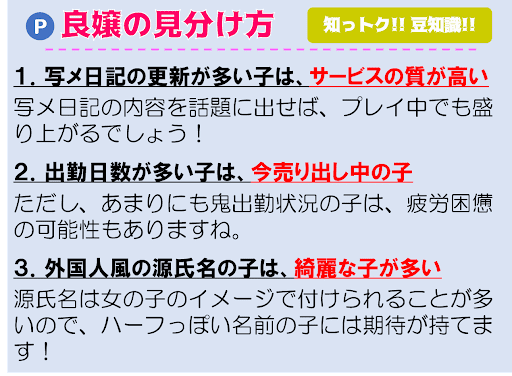 P 良嬢の見分け方

知っトク!! 豆知識!!

1. 写メ日記の更新が多い子は、サービスの質が高い
写メ日記の内容を話題に出せば、プレイ中でも盛り上がるでしょう！

2. 出勤日数が多い子は、今売り出し中の子
ただし、あまりにも鬼出勤状況の子は、疲労困憊の可能性もありますね。

3. 外国人風の源氏名の子は、綺麗な子が多い
源氏名は女の子のイメージで付けられることが多いので、ハーフっぽい名前の子には期待が持てます！